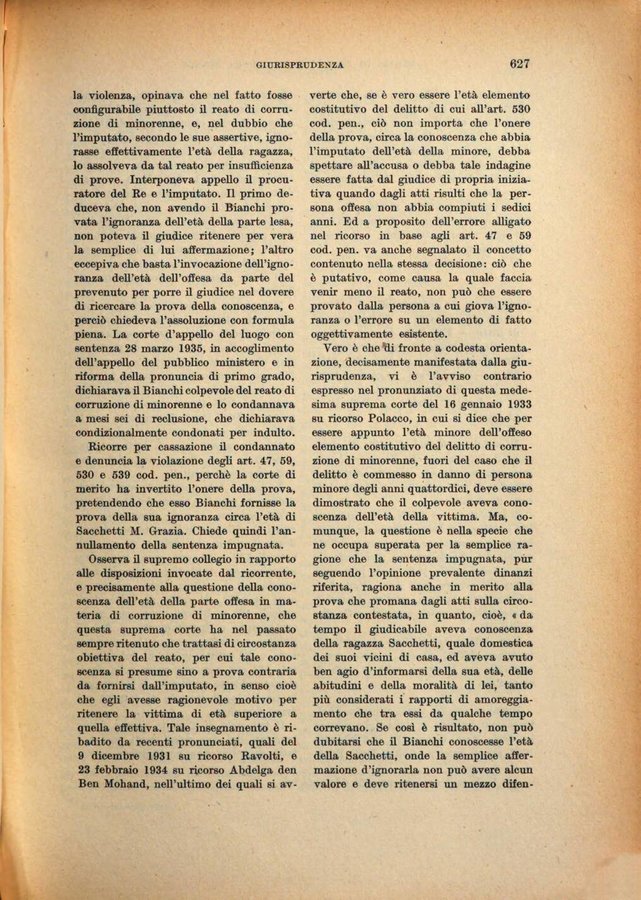 GIURISPRUDENZA

627

la violenza, opinava che nel fatto fosse configurabile piuttosto il reato di corruzione di minorenne, e, nel dubbio che l'imputato, secondo le sue assertive, ignorasse effettivamente l'età della ragazza, lo assolveva da tal reato per insufficienza di prove. Interponeva appello il procuratore del Re e l'imputato. Il primo deduceva che, non avendo il Bianchi provata l'ignoranza dell'età della parte lesa, non poteva il giudice ritenere per vera la semplice di lui affermazione; l'altro eccepiva che basta l'invocazione dell'ignoranza dell'età dell'offesa da parte del prevenuto per porre il giudice nel dovere di ricercare la prova della conoscenza, e perciò chiedeva l'assoluzione con formula piena. La corte d'appello del luogo con sentenza 28 marzo 1935, in accoglimento dell'appello del pubblico ministero e in riforma della pronuncia di primo grado, dichiarava il Bianchi colpevole del reato di corruzione di minorenne e lo condannava a mesi sei di reclusione, che dichiarava condizionalmente condonati per indulto.

Ricorre per cassazione il condannato e denuncia la violazione degli art. 47, 59, 530 e 539 cod. pen., perchè la corte di merito ha invertito l'onere della prova, pretendendo che esso Bianchi fornisse la prova della sua ignoranza circa l'età di Sacchetti M. Grazia. Chiede quindi l'annullamento della sentenza impugnata.

Osserva il supremo collegio in rapporto alle disposizioni invocate dal ricorrente, e precisamente alla questione della conoscenza dell'età della parte offesa in materia di corruzione di minorenne, che questa suprema corte ha nel passato sempre ritenuto che trattasi di circostanza obiettiva del reato, per cui tale conoscenza si presume sino a prova contraria da fornirsi dall'imputato, in senso cioè che egli avesse ragionevole motivo per ritenere la vittima di età superiore a quella effettiva. Tale insegnamento è ribadito da recenti pronunciati, quali del 9 dicembre 1931 su ricorso Ravolti, e 23 febbraio 1934 su ricorso Abdelga den Ben Mohand, nell'ultimo dei quali si avverte che, se è vero essere l'età elemento costitutivo del delitto di cui all'art. 530 cod. pen., ciò non importa che l'onere della prova, circa la conoscenza che abbia l'imputato dell'età della minore, debba spettare all'accusa o debba tale indagine essere fatta dal giudice di propria iniziativa quando dagli atti risulti che la persona offesa non abbia compiuti i sedici anni. Ed a proposito dell'errore alligato nel ricorso in base agli art. 47 e 59 cod. pen. va anche segnalato il concetto contenuto nella stessa decisione: ciò che è putativo, come causa la quale faccia venir meno il reato, non può che essere provato dalla persona a cui giova l'ignoranza o l'errore su un elemento di fatto oggettivamente esistente.

Vero è che di fronte a codesta orientazione, decisamente manifestata dalla giurisprudenza, vi è l'avviso contrario espresso nel pronunziato di questa medesima suprema corte del 16 gennaio 1933 su ricorso Polacco, in cui si dice che per essere appunto l'età minore dell'offeso elemento costitutivo del delitto di corruzione di minorenne, fuori del caso che il delitto è commesso in danno di persona minore degli anni quattordici, deve essere dimostrato che il colpevole aveva conoscenza dell'età della vittima. Ma, comunque, la questione è nella specie che ne occupa superata per la semplice ragione che la sentenza impugnata, pur seguendo l'opinione prevalente dinanzi riferita, ragiona anche in merito alla prova che promana dagli atti sulla circostanza contestata, in quanto, cioè, « da tempo il giudicabile aveva conoscenza della ragazza Sacchetti, quale domestica dei suoi vicini di casa, ed aveva avuto ben agio d'informarsi della sua età, delle abitudini e della moralità di lei, tanto più considerati i rapporti di amoreggiamento che tra essi da qualche tempo correvano. Se così è risultato, non può dubitarsi che il Bianchi conoscesse l'età della Sacchetti, onde la semplice affermazione d'ignorarla non può avere alcun valore e deve ritenersi un mezzo difen-